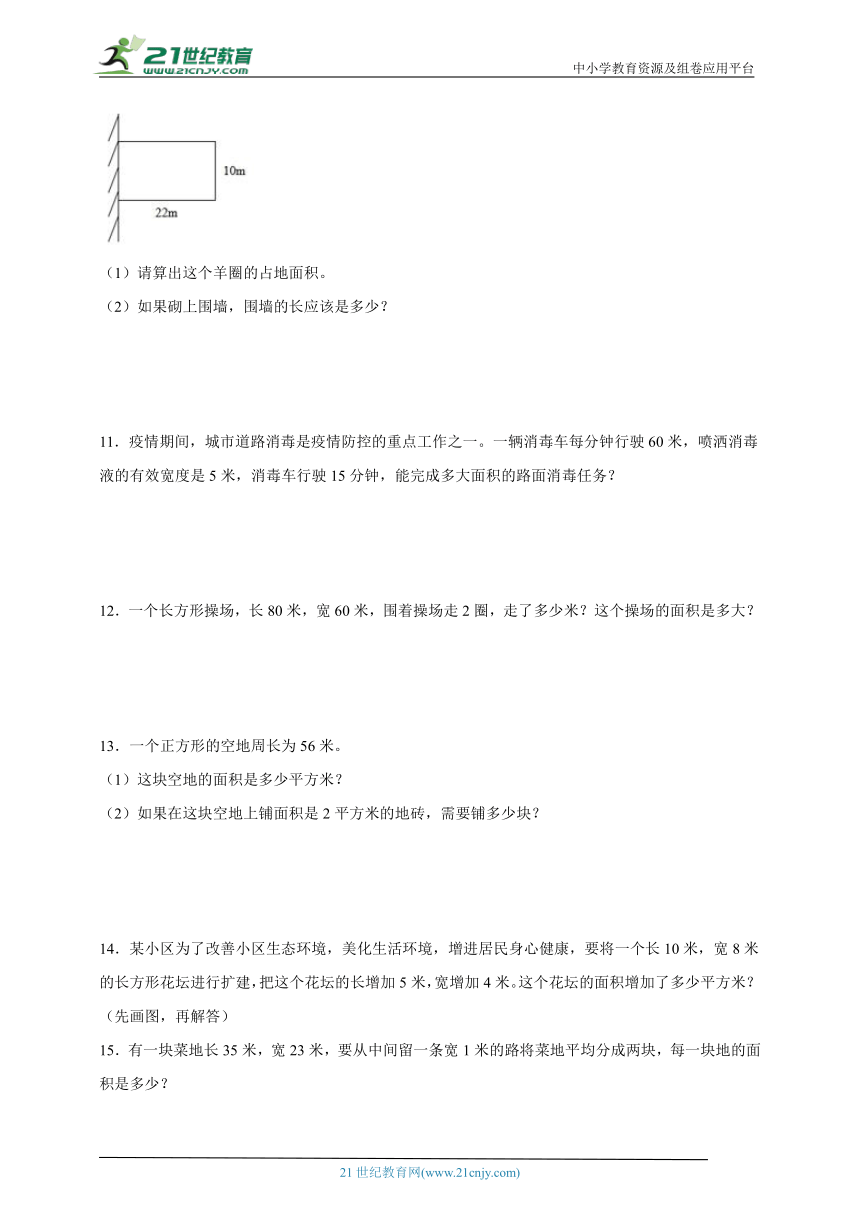 21世纪教育
www.21cnjy.com

中小学教育资源及组卷应用平台

10m

22m

（1）请算出这个羊圈的占地面积。

（2）如果砌上围墙，围墙的长应该是多少？

11．疫情期间，城市道路消毒是疫情防控的重点工作之一。一辆消毒车每分钟行驶 60 米，喷洒消毒液的有效宽度是 5 米，消毒车行驶 15 分钟，能完成多大面积的路面消毒任务？

12．一个长方形操场，长 80 米，宽 60 米，围着操场走 2 圈，走了多少米？这个操场的面积是多大？

13．一个正方形的空地周长为 56 米。

（1）这块空地的面积是多少平方米？

（2）如果在这块空地上铺面积是 2 平方米的地砖，需要铺多少块？

14．某小区为了改善小区生态环境，美化生活环境，增进居民身心健康，要将一个长 10 米，宽 8 米的长方形花坛进行扩建，把这个花坛的长增加 5 米，宽增加 4 米。这个花坛的面积增加了多少平方米？（先画图，再解答）

15．有一块菜地长 35 米，宽 23 米，要从中间留一条宽 1 米的路将菜地平均分成两块，每一块地的面积是多少？

21 世纪教育网(www.21cnjy.com)